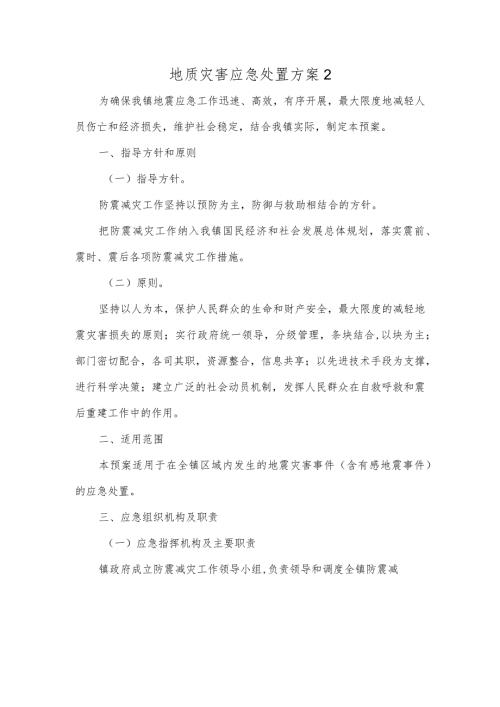 地质灾害应急处置方案2

为确保我镇地震应急工作迅速、高效，有序开展，最大限度地减轻人员伤亡和经济损失，维护社会稳定，结合我镇实际，制定本预案。

一、指导方针和原则

（一）指导方针。

防震减灾工作坚持以预防为主，防御与救助相结合的方针。

把防震减灾工作纳入我镇国民经济和社会发展总体规划，落实震前、震时、震后各项防震减灾工作措施。

（二）原则。

坚持以人为本，保护人民群众的生命和财产安全，最大限度的减轻地震灾害损失的原则；实行政府统一领导，分级管理，条块结合,以块为主；部门密切配合，各司其职，资源整合，信息共享；以先进技术手段为支撑，进行科学决策；建立广泛的社会动员机制，发挥人民群众在自救呼救和震后重建工作中的作用。

二、适用范围

本预案适用于在全镇区域内发生的地震灾害事件（含有感地震事件）的应急处置。

三、应急组织机构及职责

（一）应急指挥机构及主要职责

镇政府成立防震减灾工作领导小组,负责领导和调度全镇防震减